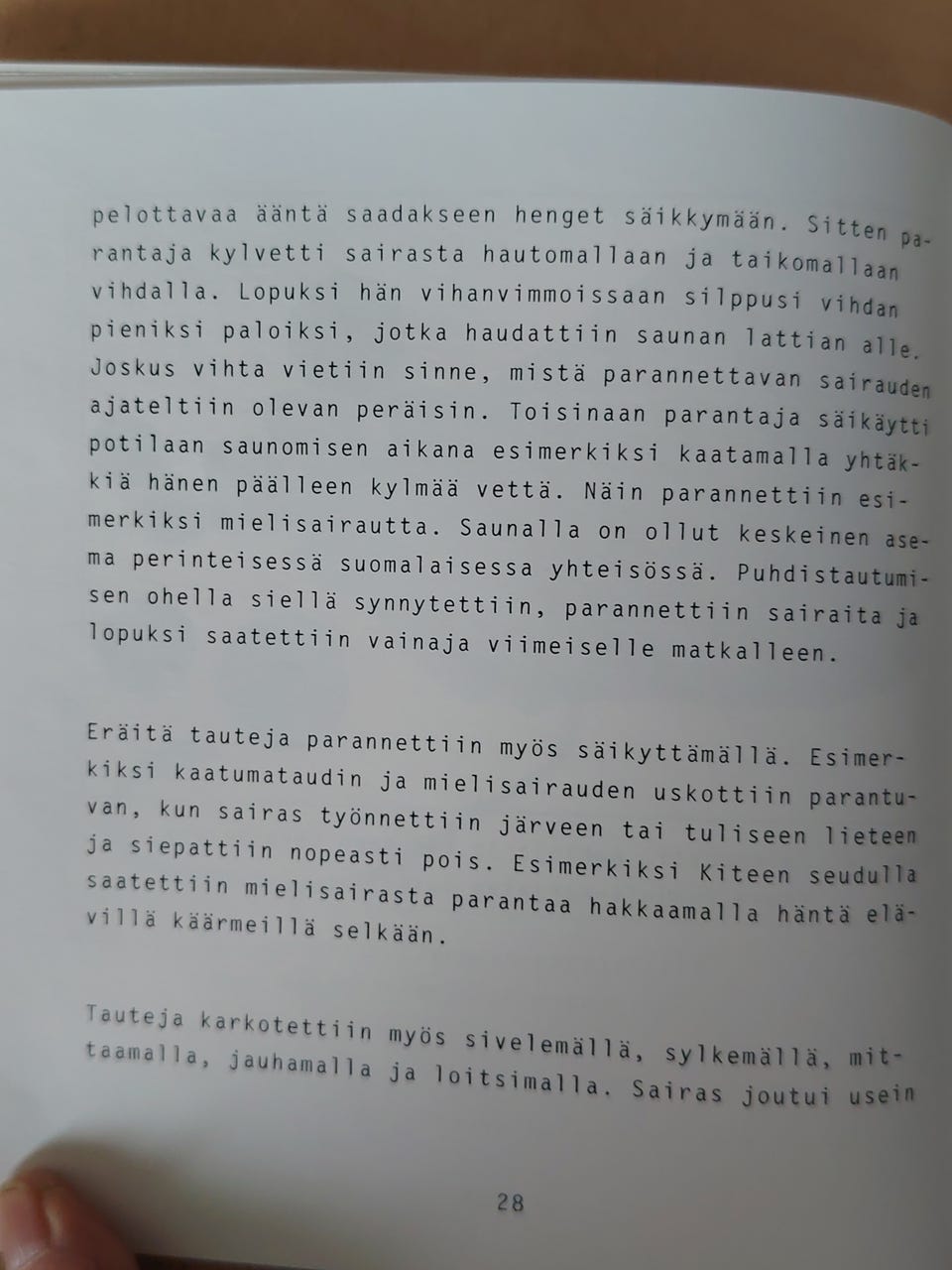 pelottavaa ääntä saadakseen henget säikkymään. Sitten parantaja kylvetti sairasta hautomallaan ja taikomallaan vihdalla. Lopuksi hän vihanvimmoissaan silppusi vihdan pieniksi paloiksi, jotka haudattiin saunan lattian alle. Joskus vihta vietiin sinne, mistä parannettavan sairauden ajateltiin olevan peräisin. Toisinaan parantaja säikäytti potilaan saunomisen aikana esimerkiksi kaatamalla yhtäkkiä hänen päälleen kylmää vettä. Näin parannettiin esimerkiksi mielisairautta. Saunalla on ollut keskeinen asema perinteisessä suomalaisessa yhteisössä. Puhdistautumisen ohella siellä synnytettiin, parannettiin sairaita ja lopuksi saatettiin vainaja viimeiselle matkalleen.

Eräitä tauteja parannettiin myös säikyttämällä. Esimerkiksi kaatumataudin ja mielisairauden uskottiin parantuvan, kun sairas työnnettiin järveen tai tuliseen lieteen ja siepattiin nopeasti pois. Esimerkiksi Kiteen seudulla saatettiin mielisairasta parantaa hakkaamalla häntä elävillä käärmeillä selkään.

Tauteja karkotettiin myös sivelemällä, sylkemällä, mittaamalla, jauhamalla ja loitsimalla. Sairas joutui usein

28